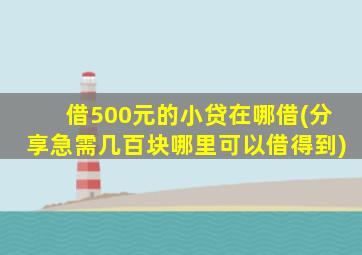 借500元的小贷在哪借(分享急需几百块哪里可以借得到)